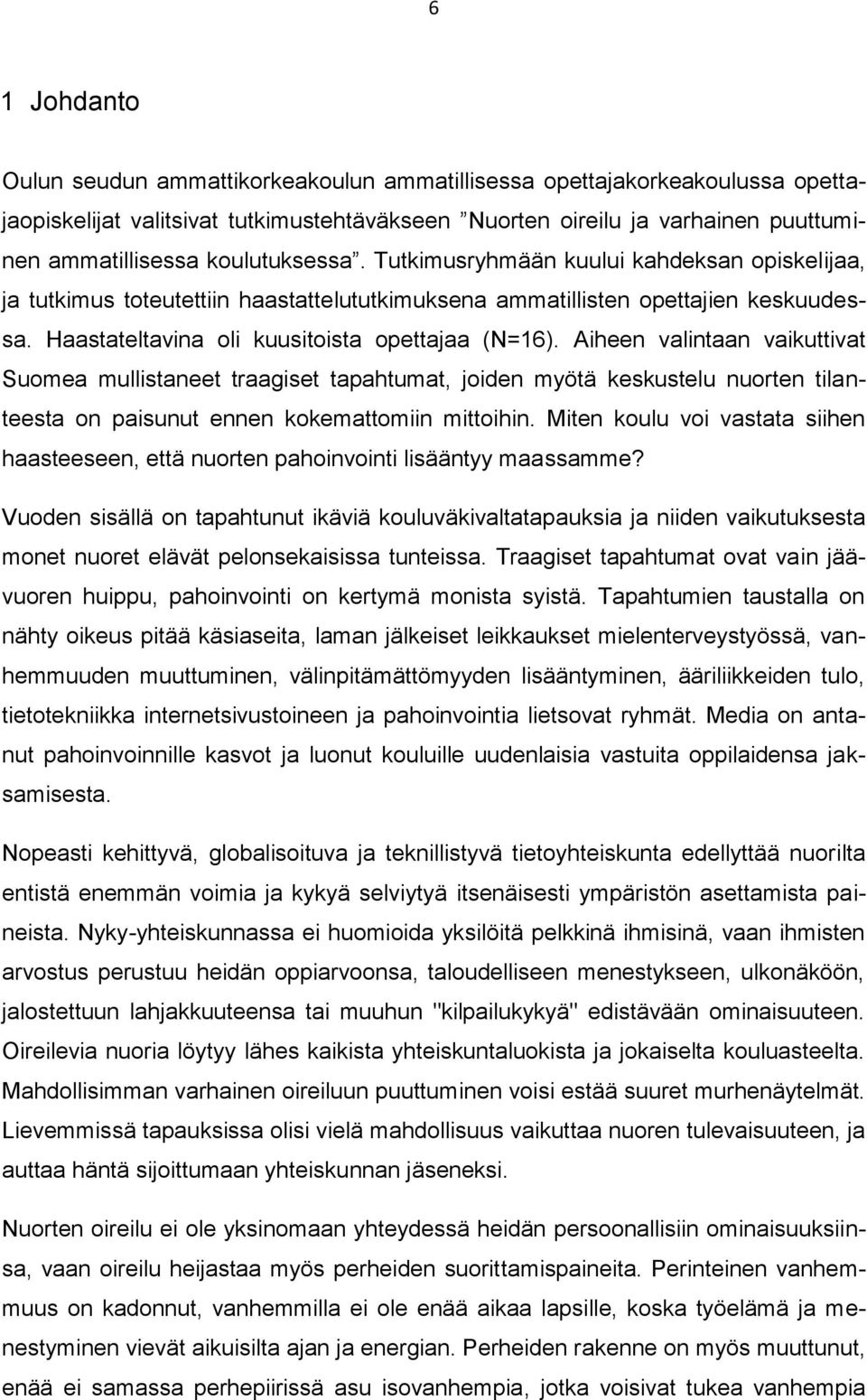 6

1 Johdanto

Oulun seudun ammattikorkeakoulun ammatillisessa opettajakorkeakoulussa opettajaopiskelijat valitsivat tutkimustehtäväkseen ”Nuorten oireilu ja varhainen puuttuminen ammatillisessa koulutuksessa”. Tutkimusryhmään kuului kahdeksan opiskelijaa, ja tutkimus toteutettiin haastattelututkimuksena ammatillisten opettajien keskuudessa. Haastateltavina oli kuusitoista opettajaa (N=16). Aiheen valintaan vaikuttivat Suomea mullistaneet traagiset tapahtumat, joiden myötä keskustelu nuorten tilanteesta on paisunut ennen kokemattomiin mittoihin. Miten koulu voi vastata siihen haasteeseen, että nuorten pahoinvointi lisääntyy maassamme?

Vuoden sisällä on tapahtunut ikäviä kouluväkivaltatapauksia ja niiden vaikutuksesta monet nuoret elävät pelonsekaisissa tunteissa. Traagiset tapahtumat ovat vain jäävuoren huippu, pahoinvointi on kertymä monista syistä. Tapahtumien taustalla on nähty oikeus pitää käsiaseita, laman jälkeiset leikkaukset mielenterveystyössä, vanhemmuuden muuttuminen, välinpitämättömyyden lisääntyminen, ääriliikkeiden tulo, tietotekniikka internetsivustoineen ja pahoinvointia lietsovat ryhmät. Media on antanut pahoinvoinnille kasvot ja luonut kouluille uudenlaisia vastuita oppilaidensa jaksamisesta.

Nopeasti kehittyvä, globalisoituva ja teknillistyvä tietoyhteiskunta edellyttää nuorilta entistä enemmän voimia ja kykyä selviytyä itsenäisesti ympäristön asettamista paineista. Nyky-yhteiskunnassa ei huomioida yksilöitä pelkkinä ihmisinä, vaan ihmisten arvostus perustuu heidän oppiarvoonsa, taloudelliseen menestykseen, ulkonäköön, jalostettuun lahjakkuuteensa tai muuhun "kilpailukykyä" edistävään ominaisuuteen. Oireilevia nuoria löytyy lähes kaikista yhteiskuntaluokista ja jokaiselta kouluasteelta. Mahdollisimman varhainen oireiluun puuttuminen voisi estää suuret murhenäytelmät. Lievemmissä tapauksissa olisi vielä mahdollisuus vaikuttaa nuoren tulevaisuuteen, ja auttaa häntä sijoittumaan yhteiskunnan jäseneksi.

Nuorten oireilu ei ole yksinomaan yhteydessä heidän persoonallisiin ominaisuuksiinsa, vaan oireilu heijastaa myös perheiden suorittamispaineita. Perinteinen vanhemmuus on kadonnut, vanhemmilla ei ole enää aikaa lapsille, koska työelämä ja menestyminen vievät aikuisilta ajan ja energian. Perheiden rakenne on myös muuttunut, enää ei samassa perhepiirissä asu isovanhempia, jotka voisivat tukea vanhempia